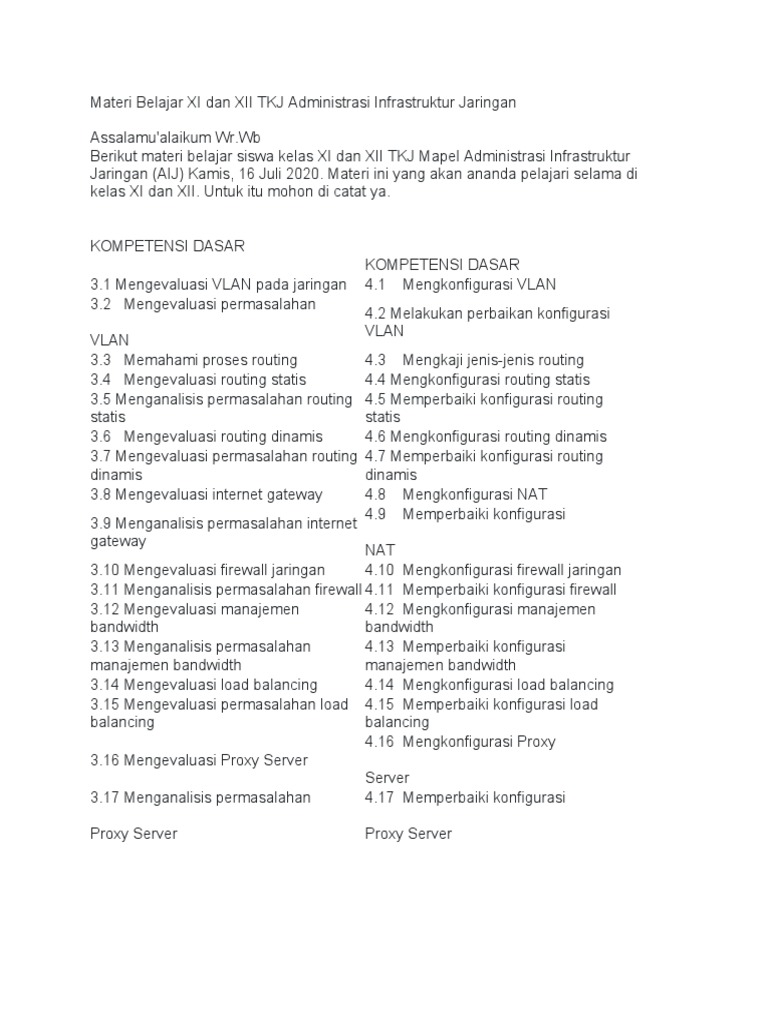 Materi Belajar XI dan XII TKJ Administrasi Infrastruktur Jaringan

Assalamu'alaikum Wr.Wb
Berikut materi belajar siswa kelas XI dan XII TKJ Mapel Administrasi Infrastruktur Jaringan (AIJ) Kamis, 16 Juli 2020. Materi ini yang akan ananda pelajari selama di kelas XI dan XII. Untuk itu mohon di catat ya.

KOMPETENSI DASAR

3.1 Mengevaluasi VLAN pada jaringan
3.2 Mengevaluasi permasalahan

VLAN
3.3 Memahami proses routing
3.4 Mengevaluasi routing statis
3.5 Menganalisis permasalahan routing statis
3.6 Mengevaluasi routing dinamis
3.7 Mengevaluasi permasalahan routing dinamis
3.8 Mengevaluasi internet gateway
3.9 Menganalisis permasalahan internet gateway
3.10 Mengevaluasi firewall jaringan
3.11 Menganalisis permasalahan firewall
3.12 Mengevaluasi manajemen bandwidth
3.13 Menganalisis permasalahan manajemen bandwidth
3.14 Mengevaluasi load balancing
3.15 Mengevaluasi permasalahan load balancing

3.16 Mengevaluasi Proxy Server

3.17 Menganalisis permasalahan

Proxy Server

KOMPETENSI DASAR
4.1 Mengkonfigurasi VLAN
4.2 Melakukan perbaikan konfigurasi VLAN
4.3 Mengkaji jenis-jenis routing
4.4 Mengkonfigurasi routing statis
4.5 Memperbaiki konfigurasi routing statis
4.6 Mengkonfigurasi routing dinamis
4.7 Memperbaiki konfigurasi routing dinamis
4.8 Mengkonfigurasi NAT
4.9 Memperbaiki konfigurasi

NAT
4.10 Mengkonfigurasi firewall jaringan
4.11 Memperbaiki konfigurasi firewall
4.12 Mengkonfigurasi manajemen bandwidth
4.13 Memperbaiki konfigurasi manajemen bandwidth
4.14 Mengkonfigurasi load balancing
4.15 Memperbaiki konfigurasi load balancing
4.16 Mengkonfigurasi Proxy

Server
4.17 Memperbaiki konfigurasi

Proxy Server